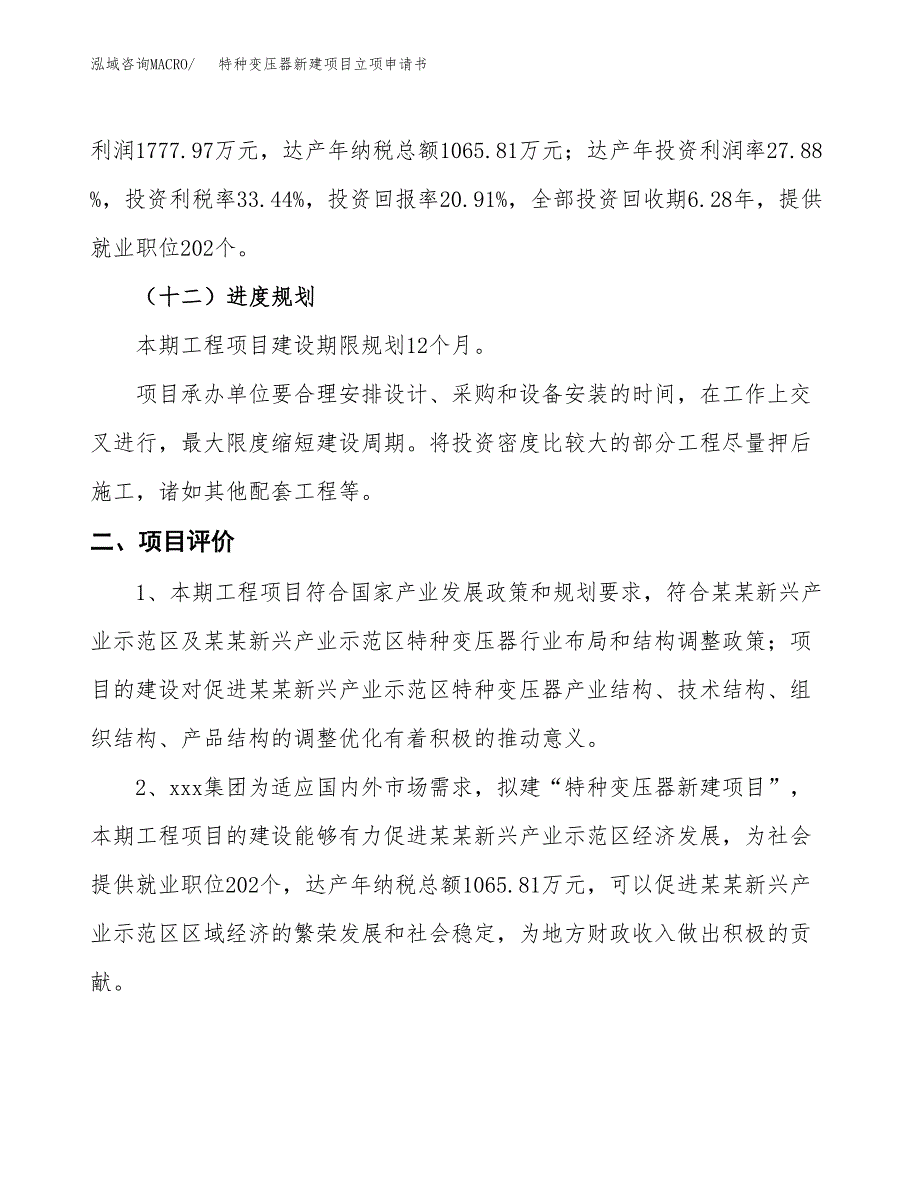 泓域咨询MACRO/　特种变压器新建项目立项申请书

利润1777.97万元，达产年纳税总额1065.81万元；达产年投资利润率27.88%，投资利税率33.44%，投资回报率20.91%，全部投资回收期6.28年，提供就业职位202个。

（十二）进度规划

本期工程项目建设期限规划12个月。

项目承办单位要合理安排设计、采购和设备安装的时间，在工作上交叉进行，最大限度缩短建设周期。将投资密度比较大的部分工程尽量押后施工，诸如其他配套工程等。

二、项目评价

1、本期工程项目符合国家产业发展政策和规划要求，符合某某新兴产业示范区及某某新兴产业示范区特种变压器行业布局和结构调整政策；项目的建设对促进某某新兴产业示范区特种变压器产业结构、技术结构、组织结构、产品结构的调整优化有着积极的推动意义。

2、xxx集团为适应国内外市场需求，拟建“特种变压器新建项目”，本期工程项目的建设能够有力促进某某新兴产业示范区经济发展，为社会提供就业职位202个，达产年纳税总额1065.81万元，可以促进某某新兴产业示范区区域经济的繁荣发展和社会稳定，为地方财政收入做出积极的贡献。